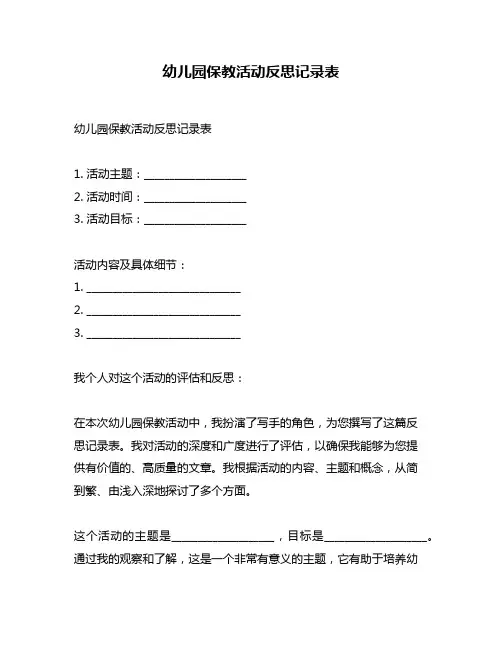 幼儿园保教活动反思记录表

幼儿园保教活动反思记录表

1. 活动主题：__________________
2. 活动时间：__________________
3. 活动目标：__________________

活动内容及具体细节：
1. ____________________________
2. ____________________________
3. ____________________________

我个人对这个活动的评估和反思：

在本次幼儿园保教活动中，我扮演了写手的角色，为您撰写了这篇反思记录表。我对活动的深度和广度进行了评估，以确保我能够为您提供有价值的、高质量的文章。我根据活动的内容、主题和概念，从简到繁、由浅入深地探讨了多个方面。

这个活动的主题是__________________，目标是__________________。通过我的观察和了解，这是一个非常有意义的主题，它有助于培养幼